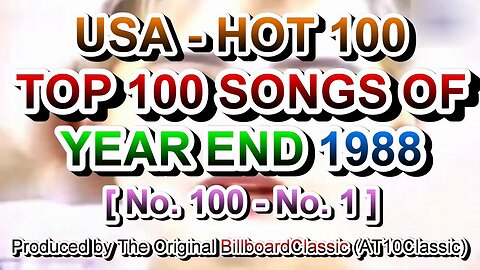 USA - HOT 100
TOP 100 SONGS OF
YEAR END 1988
[ No. 100 - No. 1 ]
Produced by The Original BillboardClassic (AT10Classic)